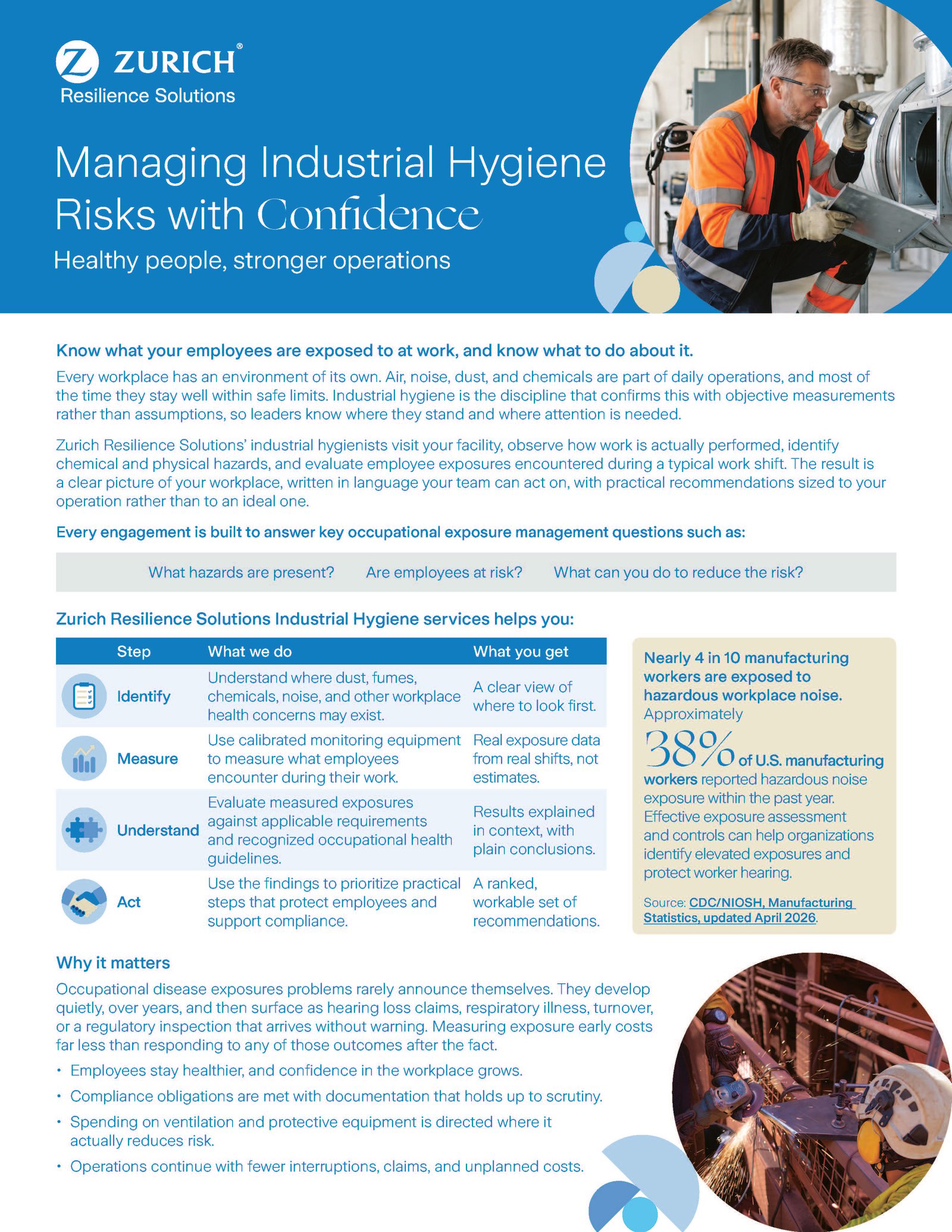 ZURICH®
Resilience Solutions

Managing Industrial Hygiene Risks with Confidence

Healthy people, stronger operations

Know what your employees are exposed to at work, and know what to do about it.

Every workplace has an environment of its own. Air, noise, dust, and chemicals are part of daily operations, and most of the time they stay well within safe limits. Industrial hygiene is the discipline that confirms this with objective measurements rather than assumptions, so leaders know where they stand and where attention is needed.

Zurich Resilience Solutions' industrial hygienists visit your facility, observe how work is actually performed, identify chemical and physical hazards, and evaluate employee exposures encountered during a typical work shift. The result is a clear picture of your workplace, written in language your team can act on, with practical recommendations sized to your operation rather than to an ideal one.

Every engagement is built to answer key occupational exposure management questions such as:

What hazards are present? Are employees at risk? What can you do to reduce the risk?

Zurich Resilience Solutions Industrial Hygiene services helps you:

| Step | What we do | What you get |
|---|---|---|
| Identify | Understand where dust, fumes, chemicals, noise, and other workplace health concerns may exist. | A clear view of where to look first. |
| Measure | Use calibrated monitoring equipment to measure what employees encounter during their work. | Real exposure data from real shifts, not estimates. |
| Understand | Evaluate measured exposures against applicable requirements and recognized occupational health guidelines. | Results explained in context, with plain conclusions. |
| Act | Use the findings to prioritize practical steps that protect employees and support compliance. | A ranked, workable set of recommendations. |

Nearly 4 in 10 manufacturing workers are exposed to hazardous workplace noise. Approximately 38% of U.S. manufacturing workers reported hazardous noise exposure within the past year. Effective exposure assessment and controls can help organizations identify elevated exposures and protect worker hearing.

Source: CDC/NIOSH, Manufacturing Statistics, updated April 2026.

Why it matters

Occupational disease exposures problems rarely announce themselves. They develop quietly, over years, and then surface as hearing loss claims, respiratory illness, turnover, or a regulatory inspection that arrives without warning. Measuring exposure early costs far less than responding to any of those outcomes after the fact.

• Employees stay healthier, and confidence in the workplace grows.
• Compliance obligations are met with documentation that holds up to scrutiny.
• Spending on ventilation and protective equipment is directed where it actually reduces risk.
• Operations continue with fewer interruptions, claims, and unplanned costs.